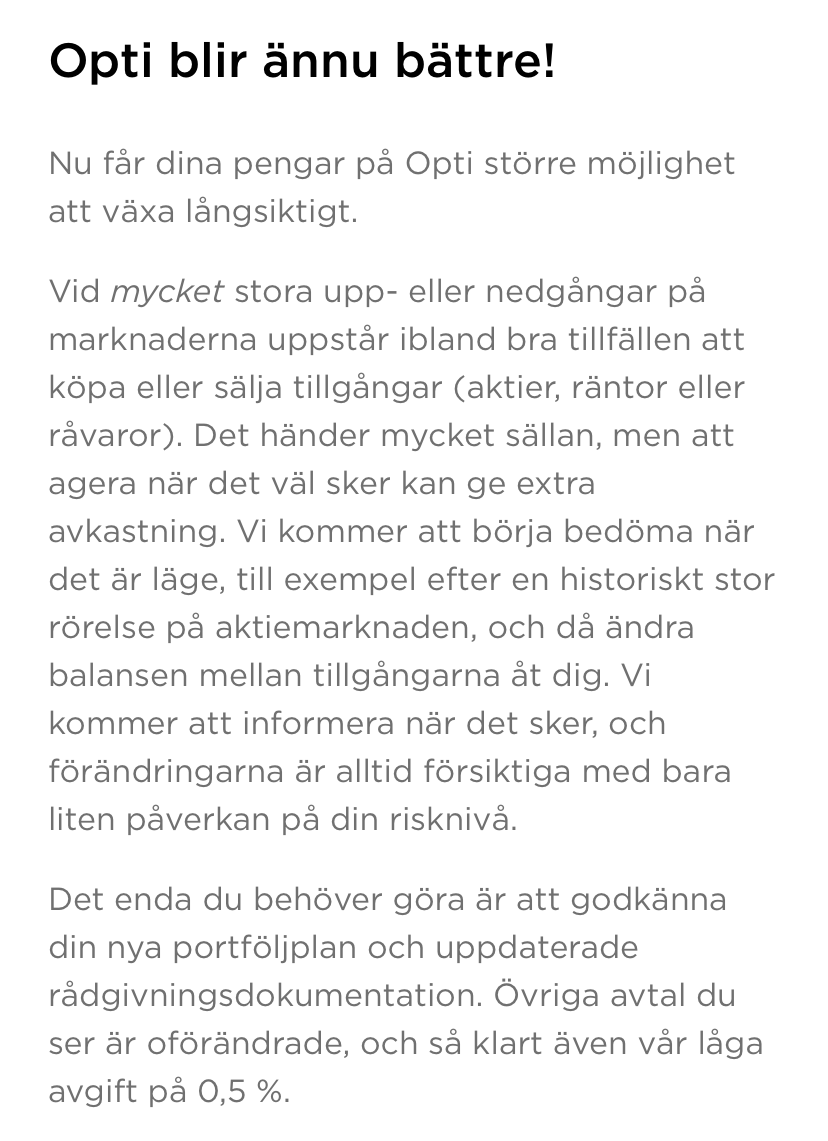 Opti blir ännu bättre!

Nu får dina pengar på Opti större möjlighet att växa långsiktigt.

Vid mycket stora upp- eller nedgångar på marknaderna uppstår ibland bra tillfällen att köpa eller sälja tillgångar (aktier, räntor eller råvaror). Det händer mycket sällan, men att agera när det väl sker kan ge extra avkastning. Vi kommer att börja bedöma när det är läge, till exempel efter en historiskt stor rörelse på aktiemarknaden, och då ändra balansen mellan tillgångarna åt dig. Vi kommer att informera när det sker, och förändringarna är alltid försiktiga med bara liten påverkan på din risknivå.

Det enda du behöver göra är att godkänna din nya portföljplan och uppdaterade rådgivningsdokumentation. Övriga avtal du ser är oförändrade, och så klart även vår låga avgift på 0,5 %.